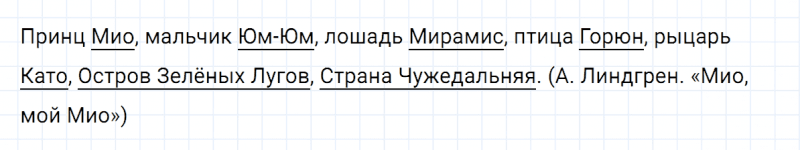 Принц Мио, мальчик Юм-Юм, лошадь Мирамис, птица Горюн, рыцарь Като, Остров Зелёных Лугов, Страна Чужедальняя. (А. Линдгрен. «Мио, мой Мио»)